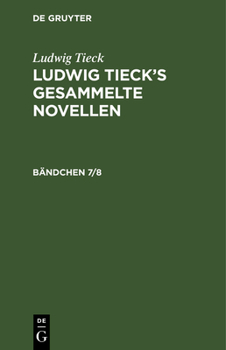 DE GRUYTER

Ludwig Tieck

LUDWIG TIECK'S GESAMMELTE NOVELLEN

BÄNDCHEN 7/8

DE
G